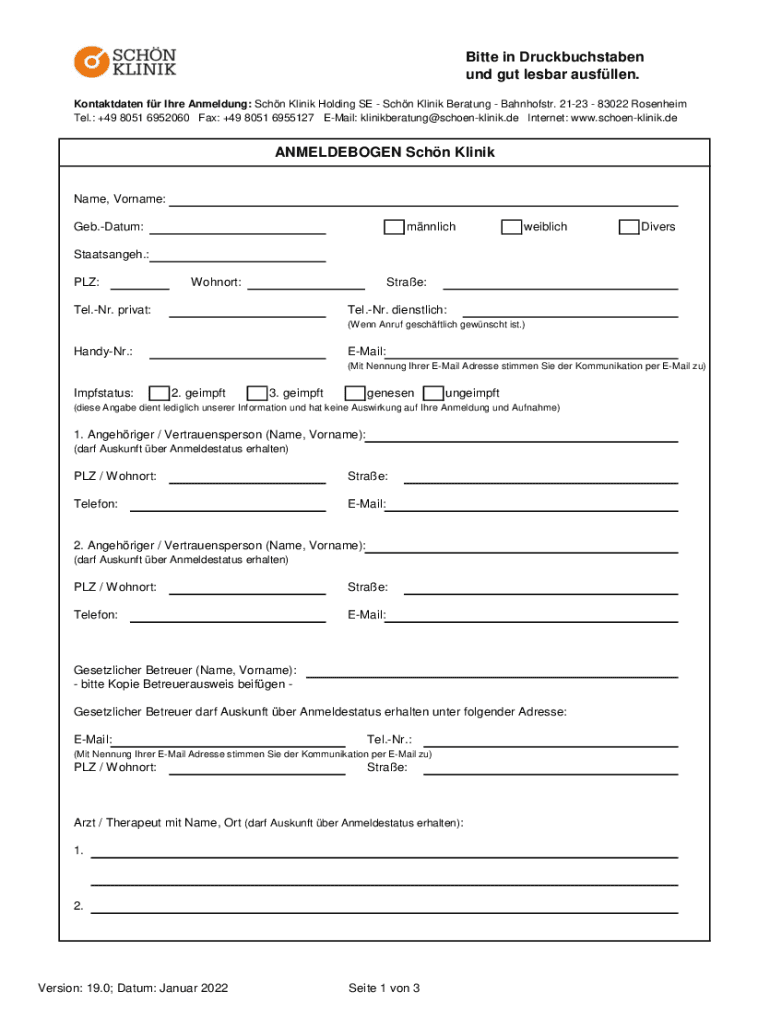 SCHÖN KLINIK

Bitte in Druckbuchstaben und gut lesbar ausfüllen.

Kontaktdaten für Ihre Anmeldung: Schön Klinik Holding SE - Schön Klinik Beratung - Bahnhofstr. 21-23 - 83022 Rosenheim
Tel.: +49 8051 6952060 Fax: +49 8051 6955127 E-Mail: klinikberatung@schoen-klinik.de Internet: www.schoen-klinik.de

ANMELDEBOGEN Schön Klinik

Name, Vorname:

Geb.-Datum: männlich weiblich Divers

Staatsangeh.:

PLZ: Wohnort: Straße:

Tel.-Nr. privat: Tel.-Nr. dienstlich:
(Wenn Anruf geschäftlich gewünscht ist.)

Handy-Nr.: E-Mail:
(Mit Nennung Ihrer E-Mail Adresse stimmen Sie der Kommunikation per E-Mail zu)

Impfstatus: 2. geimpft 3. geimpft genesen ungeimpft
(diese Angabe dient lediglich unserer Information und hat keine Auswirkung auf Ihre Anmeldung und Aufnahme)

1. Angehöriger / Vertrauensperson (Name, Vorname):
(darf Auskunft über Anmeldestatus erhalten)

PLZ / Wohnort: Straße:

Telefon: E-Mail:

2. Angehöriger / Vertrauensperson (Name, Vorname):
(darf Auskunft über Anmeldestatus erhalten)

PLZ / Wohnort: Straße:

Telefon: E-Mail:

Gesetzlicher Betreuer (Name, Vorname):
- bitte Kopie Betreuerausweis beifügen -

Gesetzlicher Betreuer darf Auskunft über Anmeldestatus erhalten unter folgender Adresse:

E-Mail: Tel.-Nr.:
(Mit Nennung Ihrer E-Mail Adresse stimmen Sie der Kommunikation per E-Mail zu)
PLZ / Wohnort: Straße:

Arzt / Therapeut mit Name, Ort (darf Auskunft über Anmeldestatus erhalten):

1.

2.

Version: 19.0; Datum: Januar 2022 Seite 1 von 3